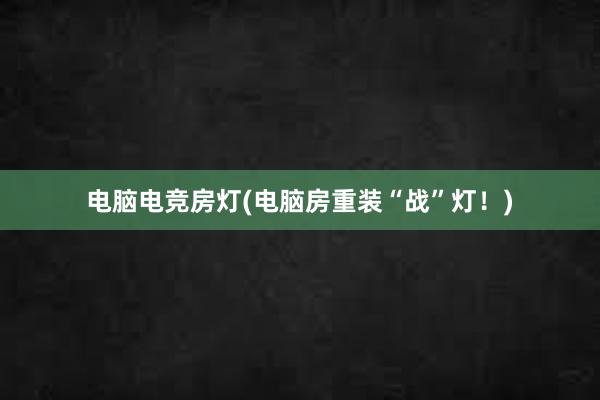 电脑电竞房灯(电脑房重装“战”灯！)